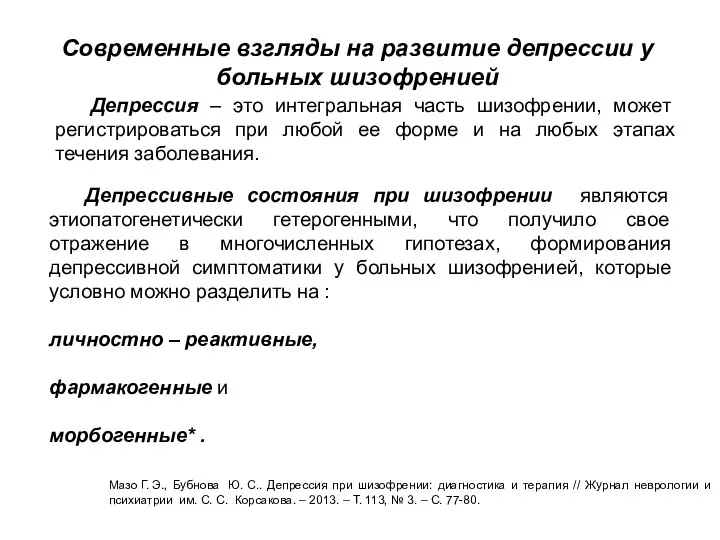 Современные взгляды на развитие депрессии у больных шизофренией

Депрессия – это интегральная часть шизофрении, может регистрироваться при любой ее форме и на любых этапах течения заболевания.

Депрессивные состояния при шизофрении являются этиопатогенетически гетерогенными, что получило свое отражение в многочисленных гипотезах, формирования депрессивной симптоматики у больных шизофренией, которые условно можно разделить на :

личностно – реактивные,

фармакогенные и

морбогенные* .

Мазо Г. Э., Бубнова Ю. С.. Депрессия при шизофрении: диагностика и терапия // Журнал неврологии и психиатрии им. С. С. Корсакова. – 2013. – Т. 113, № 3. – С. 77-80.